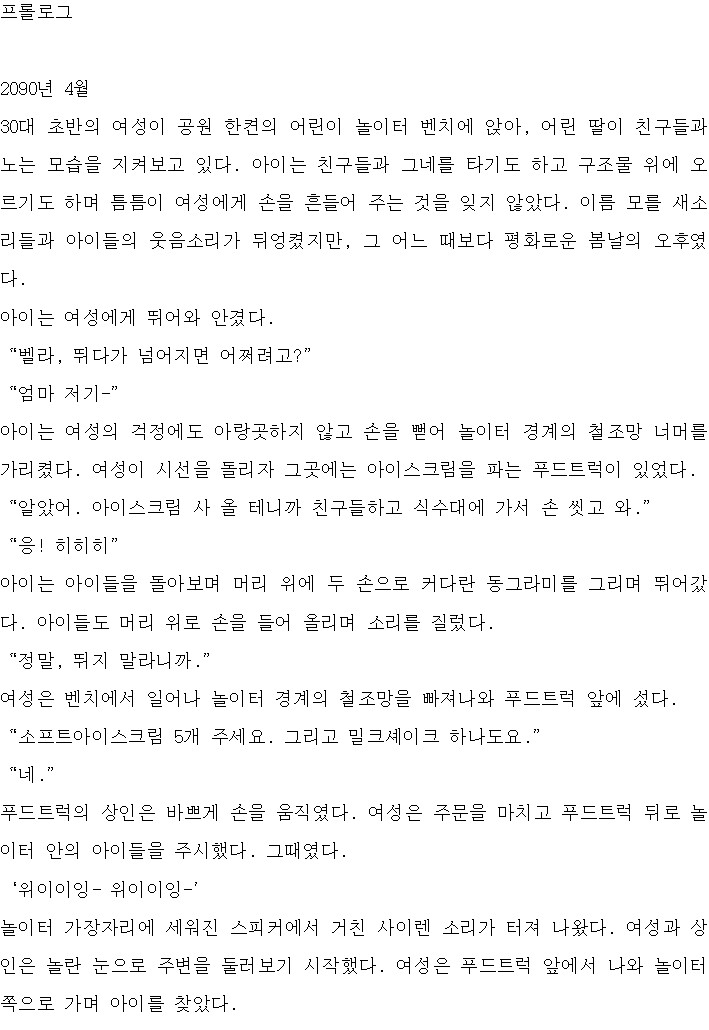 프롤로그

2090년 4월
30대 초반의 여성이 공원 한켠의 어린이 놀이터 벤치에 앉아, 어린 딸이 친구들과 노는 모습을 지켜보고 있다. 아이는 친구들과 그네를 타기도 하고 구조물 위에 오르기도 하며 틈틈이 여성에게 손을 흔들어 주는 것을 잊지 않았다. 이름 모를 새소리들과 아이들의 웃음소리가 뒤엉켰지만, 그 어느 때보다 평화로운 봄날의 오후였다.
아이는 여성에게 뛰어와 안겼다.
“벨라, 뛰다가 넘어지면 어쩌려고?”
“엄마 저기-”
아이는 여성의 걱정에도 아랑곳하지 않고 손을 뻗어 놀이터 경계의 철조망 너머를 가리켰다. 여성이 시선을 돌리자 그곳에는 아이스크림을 파는 푸드트럭이 있었다.
“알았어. 아이스크림 사 올 테니까 친구들하고 식수대에 가서 손 씻고 와.”
“응! 히히히”
아이는 아이들을 돌아보며 머리 위에 두 손으로 커다란 동그라미를 그리며 뛰어갔다. 아이들도 머리 위로 손을 들어 올리며 소리를 질렀다.
“정말, 뛰지 말라니까.”
여성은 벤치에서 일어나 놀이터 경계의 철조망을 빠져나와 푸드트럭 앞에 섰다.
“소프트아이스크림 5개 주세요. 그리고 밀크셰이크 하나도요.”
“네.”
푸드트럭의 상인은 바쁘게 손을 움직였다. 여성은 주문을 마치고 푸드트럭 뒤로 놀이터 안의 아이들을 주시했다. 그때였다.
‘위이이잉- 위이이잉-’
놀이터 가장자리에 세워진 스피커에서 거친 사이렌 소리가 터져 나왔다. 여성과 상인은 놀란 눈으로 주변을 둘러보기 시작했다. 여성은 푸드트럭 앞에서 나와 놀이터 쪽으로 가며 아이를 찾았다.